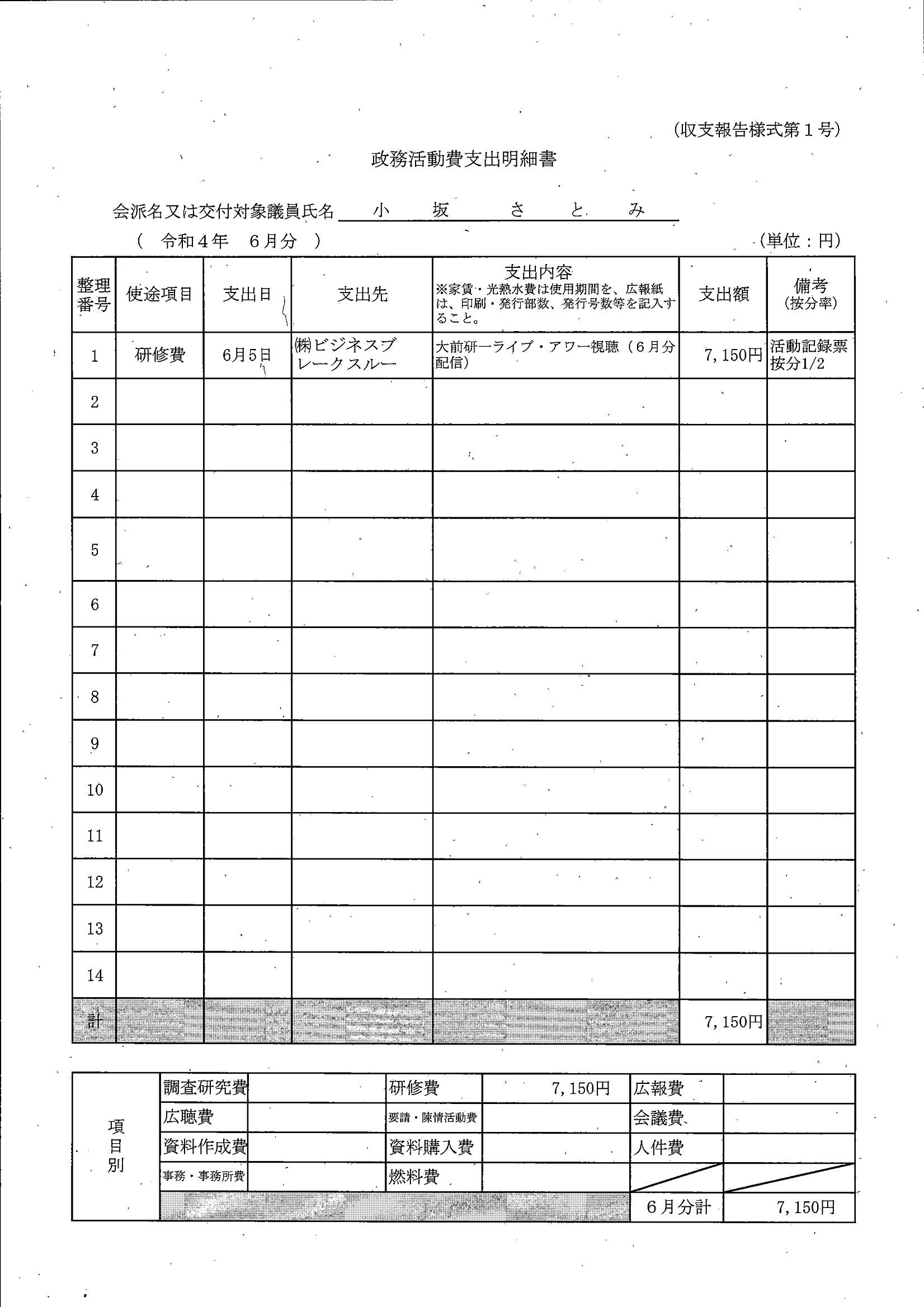 (収支報告様式第1号)

政務活動費支出明細書

会派名又は交付対象議員氏名 小 坂 さ と み

( 令和4年 6月分 )

(単位：円)

| 整理番号 | 使途項目 | 支出日 | 支出先 | 支出内容 ※家賃・光熱水費は使用期間を、広報紙は、印刷・発行部数、発行号数等を記入すること。 | 支出額 | 備考 (按分率) |
|---|---|---|---|---|---|---|
| 1 | 研修費 | 6月5日 | ㈱ビジネスブレークスルー | 大前研一ライブ・アワー視聴（6月分配信） | 7,150円 | 活動記録票 按分1/2 |
| 2 | | | | | | |
| 3 | | | | | | |
| 4 | | | | | | |
| 5 | | | | | | |
| 6 | | | | | | |
| 7 | | | | | | |
| 8 | | | | | | |
| 9 | | | | | | |
| 10 | | | | | | |
| 11 | | | | | | |
| 12 | | | | | | |
| 13 | | | | | | |
| 14 | | | | | | |
| 計 | | | | | 7,150円 | |

| 項目別 | 調査研究費 | | 研修費 | 7,150円 | 広報費 | |
|---|---|---|---|---|---|---|
| | 広聴費 | | 要請・陳情活動費 | | 会議費 | |
| | 資料作成費 | | 資料購入費 | | 人件費 | |
| | 事務・事務所費 | | 燃料費 | | | |
| | | | | | 6月分計 | 7,150円 |